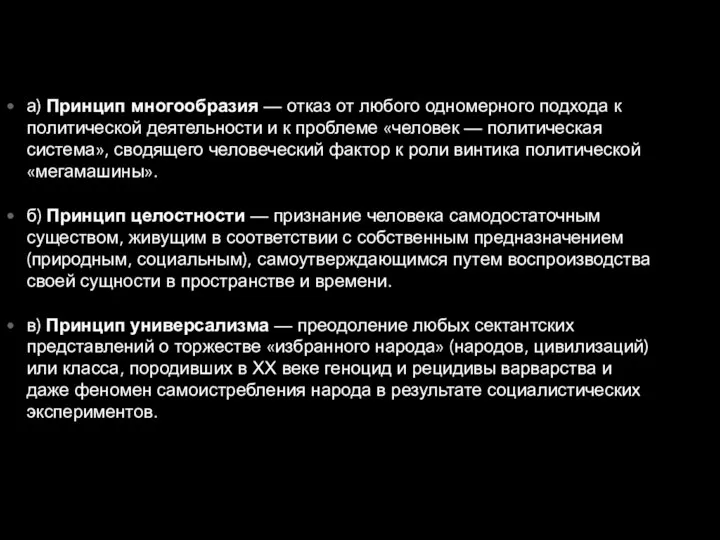 а) Принцип многообразия — отказ от любого одномерного подхода к политической деятельности и к проблеме «человек — политическая система», сводящего человеческий фактор к роли винтика политической «мегамашины».

б) Принцип целостности — признание человека самодостаточным существом, живущим в соответствии с собственным предназначением (природным, социальным), самоутверждающимся путем воспроизводства своей сущности в пространстве и времени.

в) Принцип универсализма — преодоление любых сектантских представлений о торжестве «избранного народа» (народов, цивилизаций) или класса, породивших в XX веке геноцид и рецидивы варварства и даже феномен самоистребления народа в результате социалистических экспериментов.